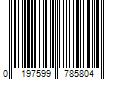 0 197599 785804